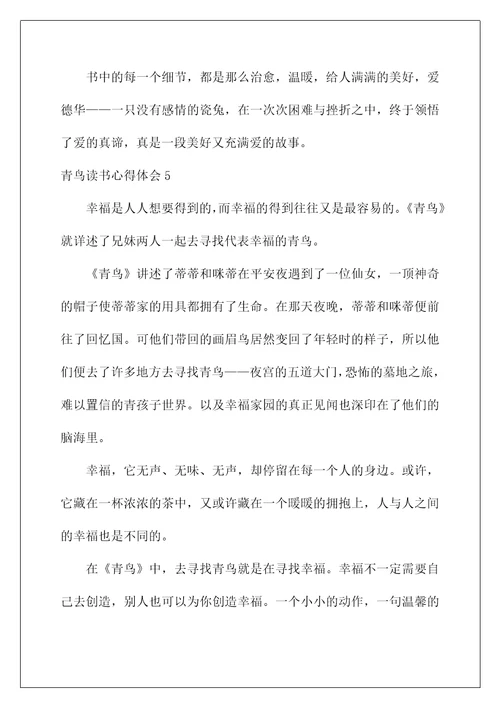 书中的每一个细节，都是那么治愈，温暖，给人满满的美好，爱德华——一只没有感情的瓷兔，在一次次困难与挫折之中，终于领悟了爱的真谛，真是一段美好又充满爱的故事。

青鸟读书心得体会 5

幸福是人人想要得到的，而幸福的得到往往又是最容易的。《青鸟》就详述了兄妹两人一起去寻找代表幸福的青鸟。

《青鸟》讲述了蒂蒂和咪蒂在平安夜遇到了一位仙女，一顶神奇的帽子使蒂蒂家的用具都拥有了生命。在那天夜晚，蒂蒂和咪蒂便前往了回忆国。可他们带回的画眉鸟居然变回了年轻时的样子，所以他们便去了许多地方去寻找青鸟——夜宫的五道大门，恐怖的墓地之旅，难以置信的青孩子世界。以及幸福家园的真正见闻也深印在了他们的脑海里。

幸福，它无声、无味、无声，却停留在每一个人的身边。或许，它藏在一杯浓浓的茶中，又或许藏在一个暖暖的拥抱上，人与人之间的幸福也是不同的。

在《青鸟》中，去寻找青鸟就是在寻找幸福。幸福不一定需要自己去创造，别人也可以为你创造幸福。一个小小的动作，一句温馨的